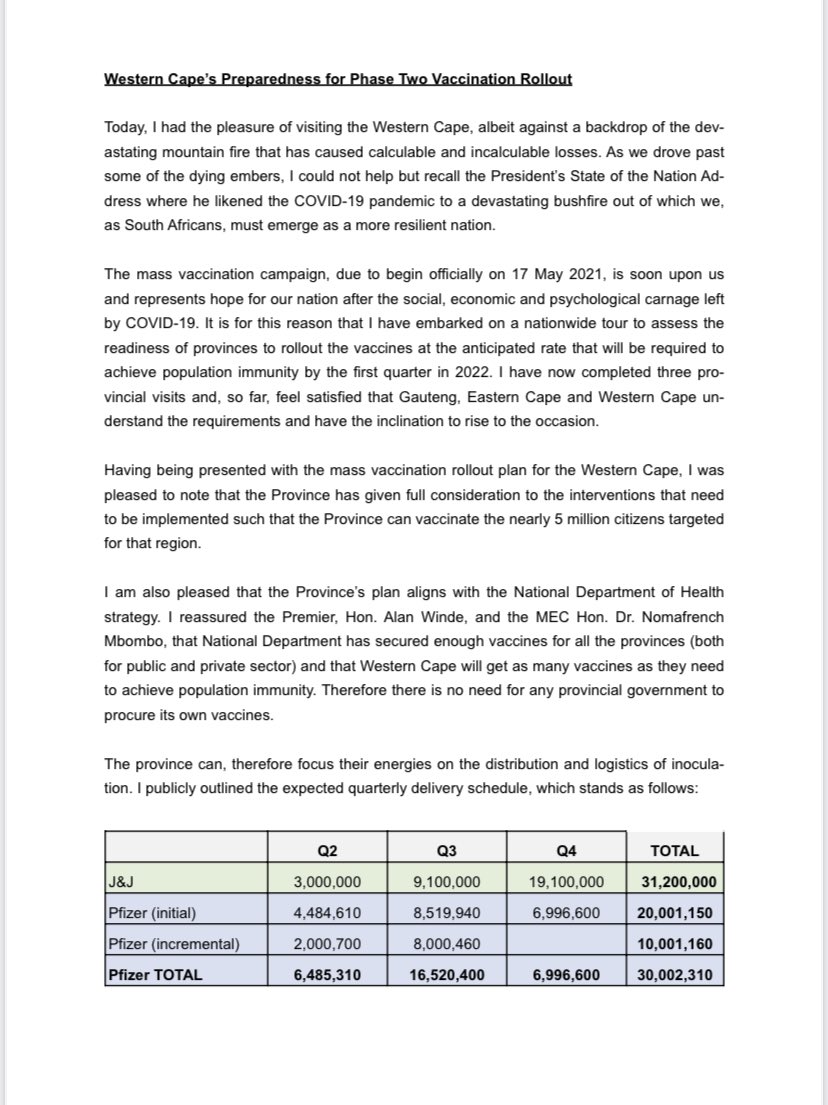 Western Cape's Preparedness for Phase Two Vaccination Rollout

Today, I had the pleasure of visiting the Western Cape, albeit against a backdrop of the devastating mountain fire that has caused calculable and incalculable losses. As we drove past some of the dying embers, I could not help but recall the President's State of the Nation Address where he likened the COVID-19 pandemic to a devastating bushfire out of which we, as South Africans, must emerge as a more resilient nation.

The mass vaccination campaign, due to begin officially on 17 May 2021, is soon upon us and represents hope for our nation after the social, economic and psychological carnage left by COVID-19. It is for this reason that I have embarked on a nationwide tour to assess the readiness of provinces to rollout the vaccines at the anticipated rate that will be required to achieve population immunity by the first quarter in 2022. I have now completed three provincial visits and, so far, feel satisfied that Gauteng, Eastern Cape and Western Cape understand the requirements and have the inclination to rise to the occasion.

Having being presented with the mass vaccination rollout plan for the Western Cape, I was pleased to note that the Province has given full consideration to the interventions that need to be implemented such that the Province can vaccinate the nearly 5 million citizens targeted for that region.

I am also pleased that the Province's plan aligns with the National Department of Health strategy. I reassured the Premier, Hon. Alan Winde, and the MEC Hon. Dr. Nomafrench Mbombo, that National Department has secured enough vaccines for all the provinces (both for public and private sector) and that Western Cape will get as many vaccines as they need to achieve population immunity. Therefore there is no need for any provincial government to procure its own vaccines.

The province can, therefore focus their energies on the distribution and logistics of inoculation. I publicly outlined the expected quarterly delivery schedule, which stands as follows:

| | Q2 | Q3 | Q4 | TOTAL |
|---|---|---|---|---|
| J&J | 3,000,000 | 9,100,000 | 19,100,000 | 31,200,000 |
| Pfizer (initial) | 4,484,610 | 8,519,940 | 6,996,600 | 20,001,150 |
| Pfizer (incremental) | 2,000,700 | 8,000,460 | | 10,001,160 |
| Pfizer TOTAL | 6,485,310 | 16,520,400 | 6,996,600 | 30,002,310 |